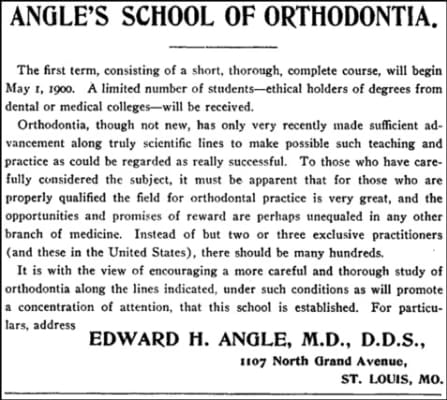 ANGLE'S SCHOOL OF ORTHODONTIA.

The first term, consisting of a short, thorough, complete course, will begin May 1, 1900. A limited number of students—ethical holders of degrees from dental or medical colleges—will be received.

Orthodontia, though not new, has only very recently made sufficient advancement along truly scientific lines to make possible such teaching and practice as could be regarded as really successful. To those who have carefully considered the subject, it must be apparent that for those who are properly qualified the field for orthodontal practice is very great, and the opportunities and promises of reward are perhaps unequaled in any other branch of medicine. Instead of but two or three exclusive practitioners (and these in the United States), there should be many hundreds.

It is with the view of encouraging a more careful and thorough study of orthodontia along the lines indicated, under such conditions as will promote a concentration of attention, that this school is established. For particulars, address

EDWARD H. ANGLE, M.D., D.D.S.,
1107 North Grand Avenue,
ST. LOUIS, MO.